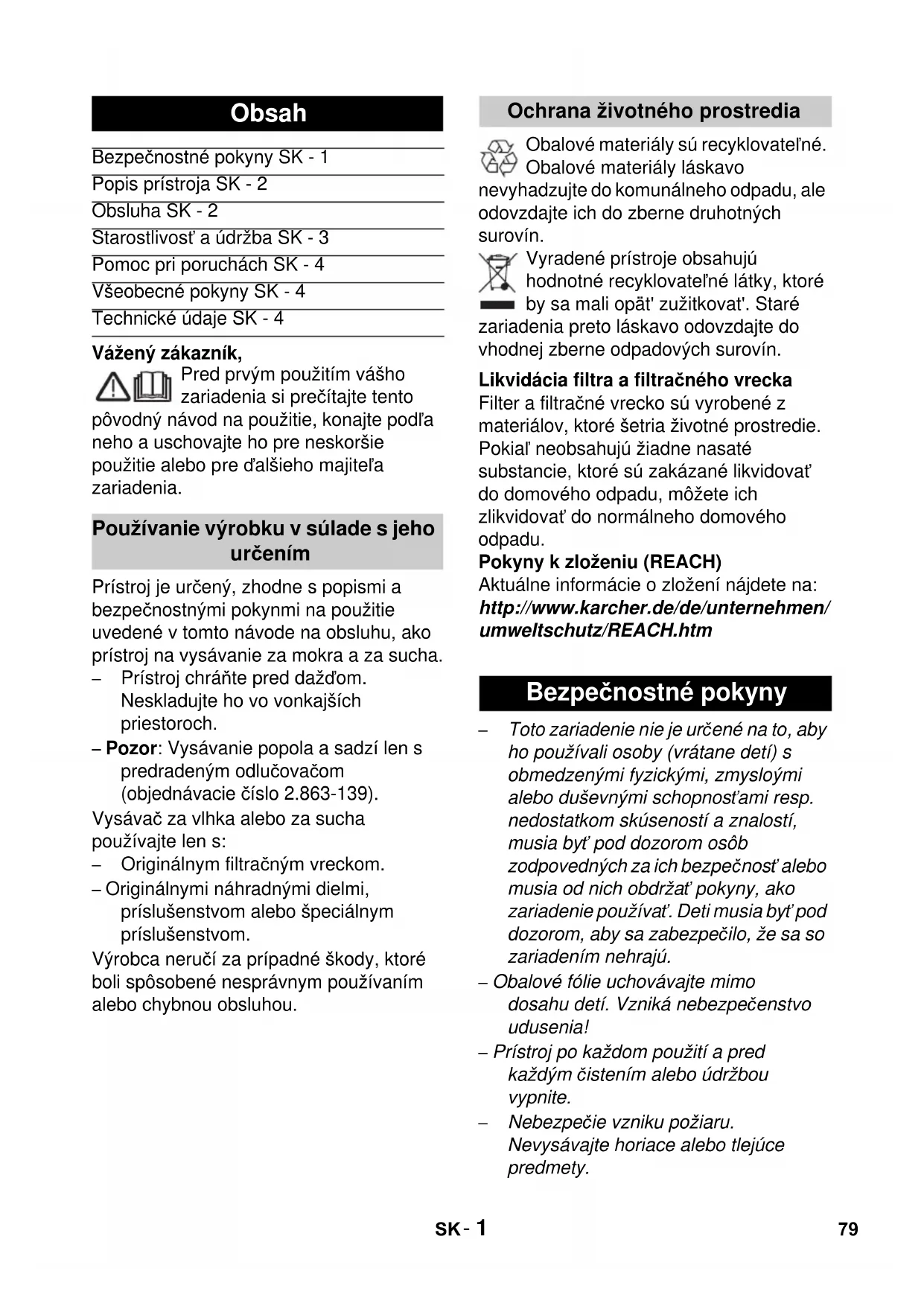 Obsah

Bezpečnostné pokyny SK - 1
Popis prístroja SK - 2
Obsluha SK - 2
Starostlivosť a údržba SK - 3
Pomoc pri poruchách SK - 4
Všeobecné pokyny SK - 4
Technické údaje SK - 4

Vážený zákazník,
Pred prvým použitím vášho zariadenia si prečítajte tento pôvodný návod na použitie, konajte podľa neho a uschovajte ho pre neskoršie použitie alebo pre ďalšieho majiteľa zariadenia.

Používanie výrobku v súlade s jeho určením

Prístroj je určený, zhodne s popismi a bezpečnostnými pokynmi na použitie uvedené v tomto návode na obsluhu, ako prístroj na vysávanie za mokra a za sucha.
– Prístroj chráňte pred dažďom. Neskladujte ho vo vonkajších priestoroch.
– Pozor: Vysávanie popola a sadzí len s predradeným odlučovačom (objednávacie číslo 2.863-139).
Vysávač za vlhka alebo za sucha používajte len s:
– Originálnym filtračným vreckom.
– Originálnymi náhradnými dielmi, príslušenstvom alebo špeciálnym príslušenstvom.
Výrobca neručí za prípadné škody, ktoré boli spôsobené nesprávnym používaním alebo chybnou obsluhou.

Ochrana životného prostredia

Obalové materiály sú recyklovateľné. Obalové materiály láskavo nevyhadzujte do komunálneho odpadu, ale odovzdajte ich do zberne druhotných surovín.
Vyradené prístroje obsahujú hodnotné recyklovateľné látky, ktoré by sa mali opät' zužitkovat'. Staré zariadenia preto láskavo odovzdajte do vhodnej zberne odpadových surovín.

Likvidácia filtra a filtračného vrecka
Filter a filtračné vrecko sú vyrobené z materiálov, ktoré šetria životné prostredie. Pokiaľ neobsahujú žiadne nasaté substancie, ktoré sú zakázané likvidovať do domového odpadu, môžete ich zlikvidovať do normálneho domového odpadu.
Pokyny k zloženiu (REACH)
Aktuálne informácie o zložení nájdete na:
http://www.karcher.de/de/unternehmen/umweltschutz/REACH.htm

Bezpečnostné pokyny

– Toto zariadenie nie je určené na to, aby ho používali osoby (vrátane detí) s obmedzenými fyzickými, zmyslovými alebo duševnými schopnosťami resp. nedostatkom skúseností a znalostí, musia byť pod dozorom osôb zodpovedných za ich bezpečnosť alebo musia od nich obdržať pokyny, ako zariadenie používať. Deti musia byť pod dozorom, aby sa zabezpečilo, že sa so zariadením nehrajú.
– Obalové fólie uchovávajte mimo dosahu detí. Vzniká nebezpečenstvo udusenia!
– Prístroj po každom použití a pred každým čistením alebo údržbou vypnite.
– Nebezpečie vzniku požiaru. Nevysávajte horiace alebo tlejúce predmety.

SK - 1
79